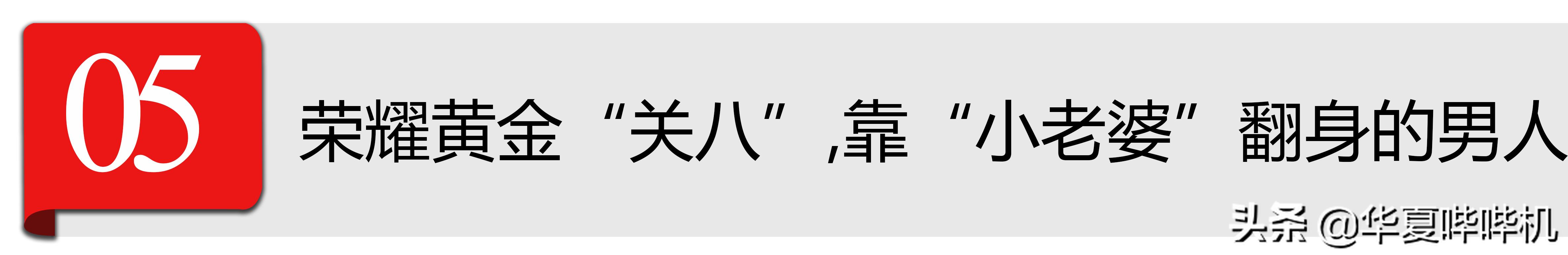 05

荣耀黄金“关八”,靠“小老婆”翻身的男人

头条 @华夏哔哔机